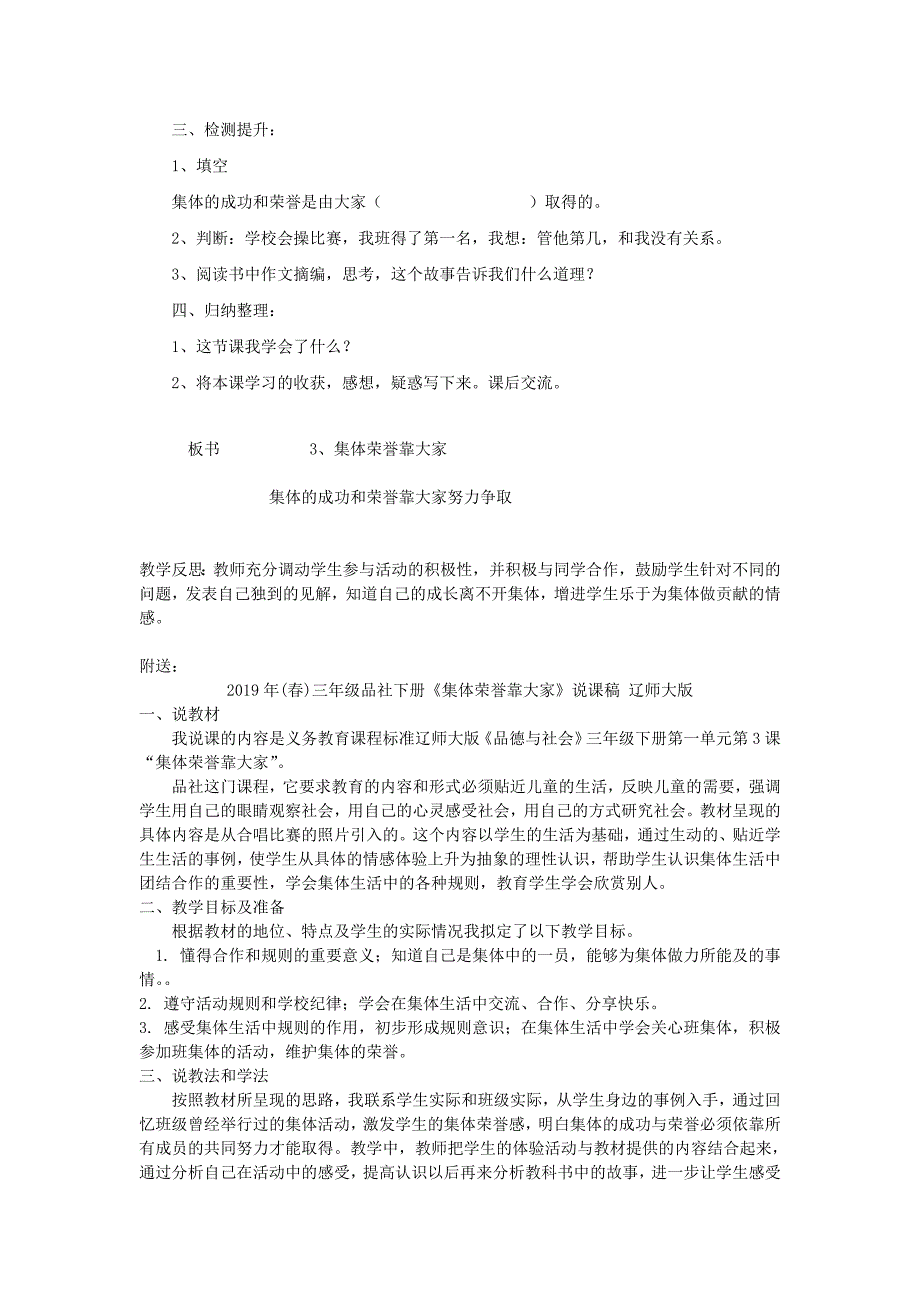 三、检测提升：

1、填空

集体的成功和荣誉是由大家（　　　　　　　　）取得的。

2、判断：学校会操比赛，我班得了第一名，我想：管他第几，和我没有关系。

3、阅读书中作文摘编，思考，这个故事告诉我们什么道理？

四、归纳整理：

1、这节课我学会了什么？

2、将本课学习的收获，感想，疑惑写下来。课后交流。

板书　　　　3、集体荣誉靠大家

集体的成功和荣誉靠大家努力争取

教学反思：教师充分调动学生参与活动的积极性，并积极与同学合作，鼓励学生针对不同的问题，发表自己独到的见解，知道自己的成长离不开集体，增进学生乐于为集体做贡献的情感。

附送：

2019年(春)三年级品社下册《集体荣誉靠大家》说课稿 辽师大版

一、说教材

我说课的内容是义务教育课程标准辽师大版《品德与社会》三年级下册第一单元第3课“集体荣誉靠大家”。

品社这门课程，它要求教育的内容和形式必须贴近儿童的生活，反映儿童的需要，强调学生用自己的眼睛观察社会，用自己的心灵感受社会，用自己的方式研究社会。教材呈现的具体内容是从合唱比赛的照片引入的。这个内容以学生的生活为基础，通过生动的、贴近学生生活的事例，使学生从具体的情感体验上升为抽象的理性认识，帮助学生认识集体生活中团结合作的重要性，学会集体生活中的各种规则，教育学生学会欣赏别人。

二、教学目标及准备

根据教材的地位、特点及学生的实际情况我拟定了以下教学目标。

1. 懂得合作和规则的重要意义；知道自己是集体中的一员，能够为集体做力所能及的事情。。

2. 遵守活动规则和学校纪律；学会在集体生活中交流、合作、分享快乐。

3. 感受集体生活中规则的作用，初步形成规则意识；在集体生活中学会关心班集体，积极参加班集体的活动，维护集体的荣誉。

三、说教法和学法

按照教材所呈现的思路，我联系学生实际和班级实际，从学生身边的事例入手，通过回忆班级曾经举行过的集体活动，激发学生的集体荣誉感，明白集体的成功与荣誉必须依靠所有成员的共同努力才能取得。教学中，教师把学生的体验活动与教材提供的内容结合起来，通过分析自己在活动中的感受，提高认识以后再来分析教科书中的故事，进一步让学生感受